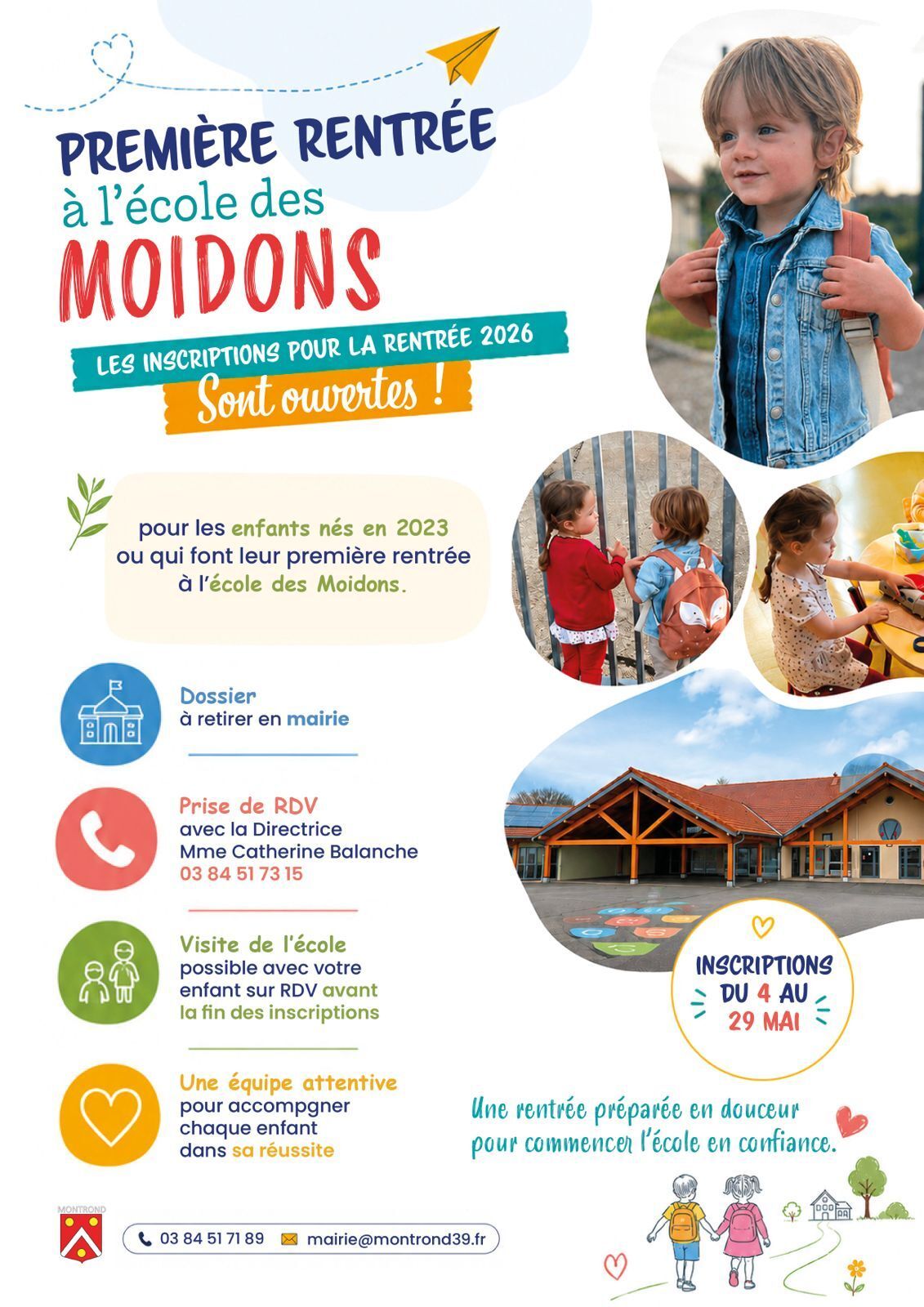 PREMIÈRE RENTRÉE
à l'école des
MOIDONS

LES INSCRIPTIONS POUR LA RENTRÉE 2026
Sont ouvertes !

pour les enfants nés en 2023 ou qui font leur première rentrée à l'école des Moidons.

Dossier
à retirer en mairie

Prise de RDV
avec la Directrice
Mme Catherine Balanche
03 84 51 73 15

Visite de l'école
possible avec votre enfant sur RDV avant la fin des inscriptions

Une équipe attentive
pour accompgner chaque enfant dans sa réussite

INSCRIPTIONS DU 4 AU 29 MAI

Une rentrée préparée en douceur pour commencer l'école en confiance.

MONTROND

03 84 51 71 89 mairie@montrond39.fr